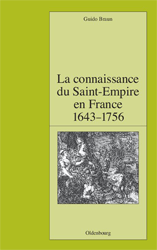 Guido Braun

La connaissance du Saint-Empire en France 1643–1756

Oldenbourg